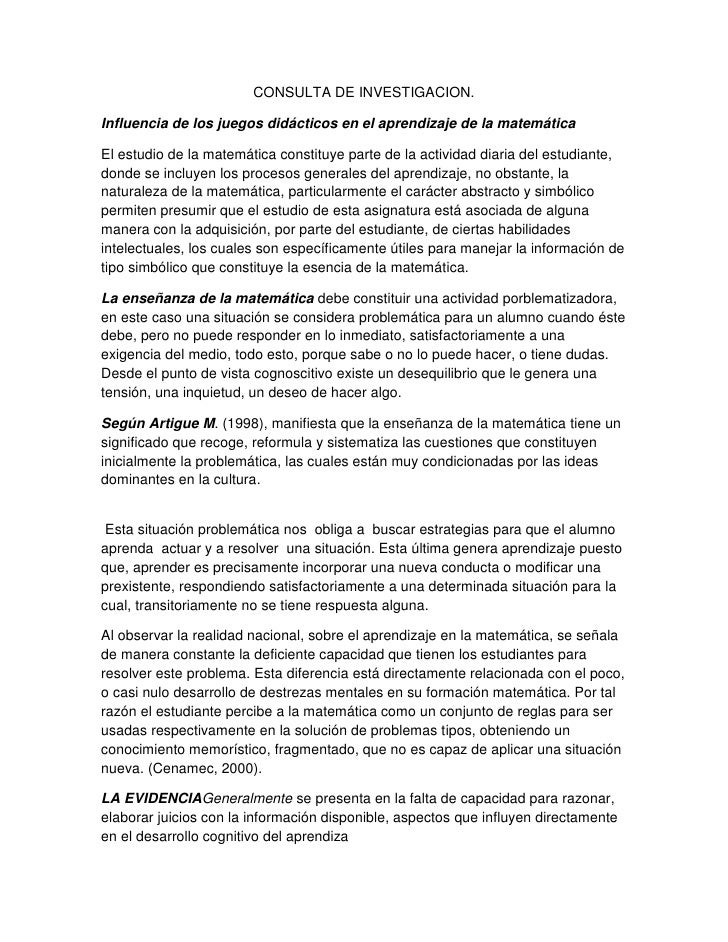 CONSULTA DE INVESTIGACION.

Influencia de los juegos didácticos en el aprendizaje de la matemática

El estudio de la matemática constituye parte de la actividad diaria del estudiante, donde se incluyen los procesos generales del aprendizaje, no obstante, la naturaleza de la matemática, particularmente el carácter abstracto y simbólico permiten presumir que el estudio de esta asignatura está asociada de alguna manera con la adquisición, por parte del estudiante, de ciertas habilidades intelectuales, los cuales son específicamente útiles para manejar la información de tipo simbólico que constituye la esencia de la matemática.

La enseñanza de la matemática debe constituir una actividad porblematizadora, en este caso una situación se considera problemática para un alumno cuando éste debe, pero no puede responder en lo inmediato, satisfactoriamente a una exigencia del medio, todo esto, porque sabe o no lo puede hacer, o tiene dudas. Desde el punto de vista cognoscitivo existe un desequilibrio que le genera una tensión, una inquietud, un deseo de hacer algo.

Según Artigue M. (1998), manifiesta que la enseñanza de la matemática tiene un significado que recoge, reformula y sistematiza las cuestiones que constituyen inicialmente la problemática, las cuales están muy condicionadas por las ideas dominantes en la cultura.

Esta situación problemática nos obliga a buscar estrategias para que el alumno aprenda actuar y a resolver una situación. Esta última genera aprendizaje puesto que, aprender es precisamente incorporar una nueva conducta o modificar una prexistente, respondiendo satisfactoriamente a una determinada situación para la cual, transitoriamente no se tiene respuesta alguna.

Al observar la realidad nacional, sobre el aprendizaje en la matemática, se señala de manera constante la deficiente capacidad que tienen los estudiantes para resolver este problema. Esta diferencia está directamente relacionada con el poco, o casi nulo desarrollo de destrezas mentales en su formación matemática. Por tal razón el estudiante percibe a la matemática como un conjunto de reglas para ser usadas respectivamente en la solución de problemas tipos, obteniendo un conocimiento memorístico, fragmentado, que no es capaz de aplicar una situación nueva. (Cenamec, 2000).

LA EVIDENCIAGeneralmente se presenta en la falta de capacidad para razonar, elaborar juicios con la información disponible, aspectos que influyen directamente en el desarrollo cognitivo del aprendiza